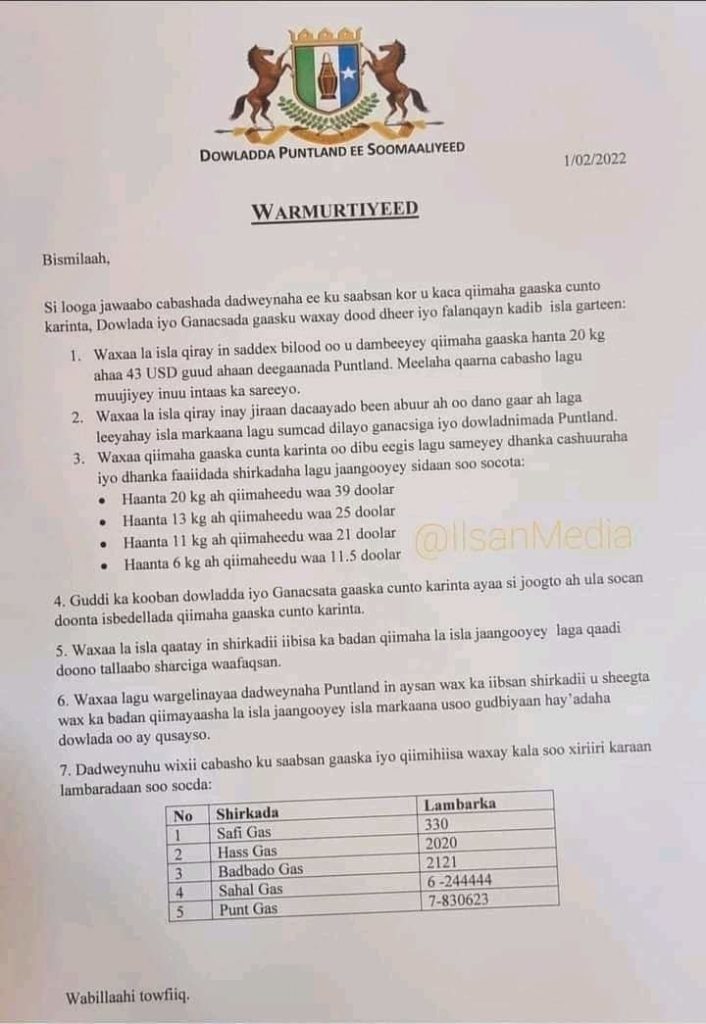 DOWLADDA PUNTLAND EE SOOMAALIYEED

1/02/2022

WARMURTIYEED

Bismilaah,

Si looga jawaabo cabashada dadweynaha ee ku saabsan kor u kaca qiimaha gaaska cunto karinta, Dowlada iyo Ganacsada gaasku waxay dood dheer iyo falanqayn kadib isla garteen:

1. Waxaa la isla qiray in saddex bilood oo u dambeeyey qiimaha gaaska hanta 20 kg ahaa 43 USD guud ahaan deegaanada Puntland. Meelaha qaarna cabasho lagu muujiyey inuu intaas ka sareeyo.
2. Waxaa la isla qiray inay jiraan dacaayado been abuur ah oo dano gaar ah laga leeyahay isla markaana lagu sumcad dilayo ganacsiga iyo dowladnimada Puntland.
3. Waxaa qiimaha gaaska cunta karinta oo dibu eegis lagu sameyey dhanka cashuuraha iyo dhanka faaiidada shirkadaha lagu jaangooyey sidaan soo socota:
• Haanta 20 kg ah qiimaheedu waa 39 doolar
• Haanta 13 kg ah qiimaheedu waa 25 doolar
• Haanta 11 kg ah qiimaheedu waa 21 doolar
• Haanta 6 kg ah qiimaheedu waa 11.5 doolar

@IlsanMedia

4. Guddi ka kooban dowladda iyo Ganacsata gaaska cunto karinta ayaa si joogto ah ula socan doonta isbedellada qiimaha gaaska cunto karinta.

5. Waxaa la isla qaatay in shirkadii iibisa ka badan qiimaha la isla jaangooyey laga qaadi doono tallaabo sharciga waafaqsan.

6. Waxaa lagu wargelinayaa dadweynaha Puntland in aysan wax ka iibsan shirkadii u sheegta wax ka badan qiimayaasha la isla jaangooyey isla markaana usoo gudbiyaan hay'adaha dowlada oo ay qusayso.

7. Dadweynuhu wixii cabasho ku saabsan gaaska iyo qiimihiisa waxay kala soo xiriiri karaan lambaradaan soo socda:

| No | Shirkada | Lambarka |
|---|---|---|
| 1 | Safi Gas | 330 |
| 2 | Hass Gas | 2020 |
| 3 | Badbado Gas | 2121 |
| 4 | Sahal Gas | 6 -244444 |
| 5 | Punt Gas | 7-830623 |

Wabillaahi towfiiq.